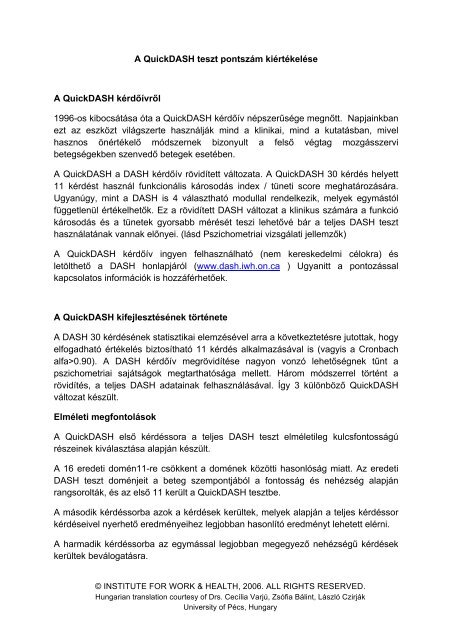 A QuickDASH teszt pontszám kiértékelése

A QuickDASH kérdőívről

1996-os kibocsátása óta a QuickDASH kérdőív népszerűsége megnőtt. Napjainkban ezt az eszközt világszerte használják mind a klinikai, mind a kutatásban, mivel hasznos önértékelő módszernek bizonyult a felső végtag mozgásszervi betegségekben szenvedő betegek esetében.

A QuickDASH a DASH kérdőív rövidített változata. A QuickDASH 30 kérdés helyett 11 kérdést használ funkcionális károsodás index / tüneti score meghatározására. Ugyanúgy, mint a DASH is 4 választható modullal rendelkezik, melyek egymástól függetlenül értékelhetők. Ez a rövidített DASH változat a klinikus számára a funkció károsodás és a tünetek gyorsabb mérését teszi lehetővé bár a teljes DASH teszt használatának vannak előnyei. (lásd Pszichometriai vizsgálati jellemzők)

A QuickDASH kérdőív ingyen felhasználható (nem kereskedelmi célokra) és letölthető a DASH honlapjáról (www.dash.iwh.on.ca ) Ugyanitt a pontozással kapcsolatos információk is hozzáférhetőek.

A QuickDASH kifejlesztésének története

A DASH 30 kérdésének statisztikai elemzésével arra a következtetésre jutottak, hogy elfogadható értékelés biztosítható 11 kérdés alkalmazásával is (vagyis a Cronbach alfa>0.90). A DASH kérdőív megrövidítése nagyon vonzó lehetőségnek tűnt a pszichometriai sajátságok megtarthatósága mellett. Három módszerrel történt a rövidítés, a teljes DASH adatainak felhasználásával. Így 3 különböző QuickDASH változat készült.

Elméleti megfontolások

A QuickDASH első kérdéssora a teljes DASH teszt elméletileg kulcsfontosságú részeinek kiválasztása alapján készült.

A 16 eredeti domén11-re csökkent a domének közötti hasonlóság miatt. Az eredeti DASH teszt doménjeit a beteg szempontjából a fontosság és nehézség alapján rangsorolták, és az első 11 került a QuickDASH tesztbe.

A második kérdéssorba azok a kérdések kerültek, melyek alapján a teljes kérdéssor kérdéseivel nyerhető eredményeihez legjobban hasonlító eredményt lehetett elérni.

A harmadik kérdéssorba az egymással legjobban megegyező nehézségű kérdések kerültek beválogatásra.

© INSTITUTE FOR WORK & HEALTH, 2006. ALL RIGHTS RESERVED.
Hungarian translation courtesy of Drs. Cecília Varjú, Zsófia Bálint, László Czirják
University of Pécs, Hungary